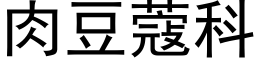 肉豆蔻科